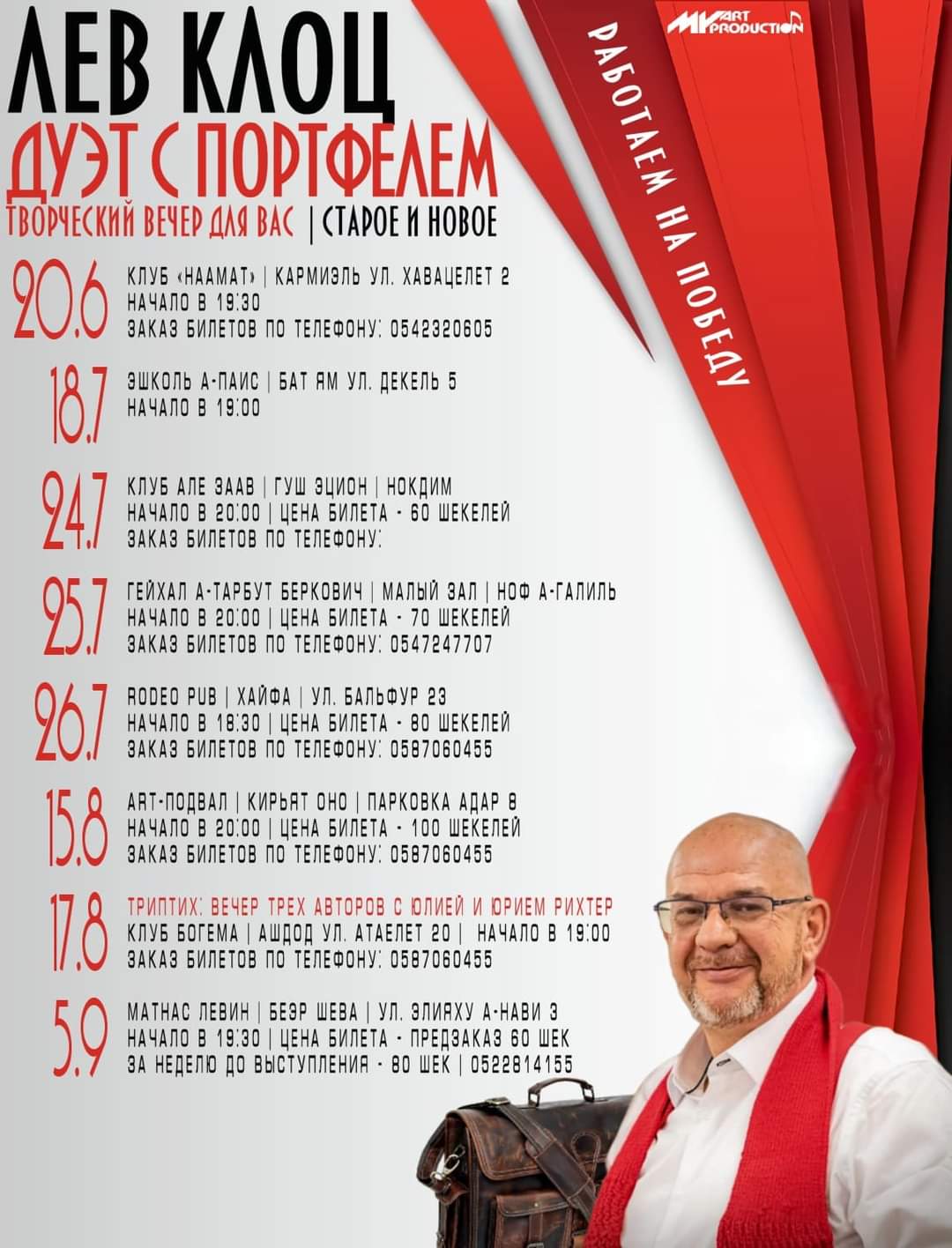 ЛЕВ КЛОЦ
ДУЭТ С ПОРТФЕЛЕМ
ТВОРЧЕСКИЙ ВЕЧЕР ДЛЯ ВАС | СТАРОЕ И НОВОЕ

MV ART PRODUCTION

РАБОТАЕМ НА ПОБЕДУ

20.6 КЛУБ «НААМАТ» | КАРМИЭЛЬ УЛ. ХАВАЦЕЛЕТ 2
НАЧАЛО В 19:30
ЗАКАЗ БИЛЕТОВ ПО ТЕЛЕФОНУ: 0542320605

18.7 ЭШКОЛЬ А-ПАИС | БАТ ЯМ УЛ. ДЕКЕЛЬ 5
НАЧАЛО В 19:00

24.7 КЛУБ АЛЕ ЗААВ | ГУШ ЭЦИОН | НОКДИМ
НАЧАЛО В 20:00 | ЦЕНА БИЛЕТА - 60 ШЕКЕЛЕЙ
ЗАКАЗ БИЛЕТОВ ПО ТЕЛЕФОНУ:

25.7 ГЕЙХАЛ А-ТАРБУТ БЕРКОВИЧ | МАЛЫЙ ЗАЛ | НОФ А-ГАЛИЛЬ
НАЧАЛО В 20:00 | ЦЕНА БИЛЕТА - 70 ШЕКЕЛЕЙ
ЗАКАЗ БИЛЕТОВ ПО ТЕЛЕФОНУ: 0547247707

26.7 RODEO PUB | ХАЙФА | УЛ. БАЛЬФУР 23
НАЧАЛО В 18:30 | ЦЕНА БИЛЕТА - 80 ШЕКЕЛЕЙ
ЗАКАЗ БИЛЕТОВ ПО ТЕЛЕФОНУ: 0587060455

15.8 ART-ПОДВАЛ | КИРЬЯТ ОНО | ПАРКОВКА АДАР 8
НАЧАЛО В 20:00 | ЦЕНА БИЛЕТА - 100 ШЕКЕЛЕЙ
ЗАКАЗ БИЛЕТОВ ПО ТЕЛЕФОНУ: 0587060455

17.8 ТРИПТИХ: ВЕЧЕР ТРЕХ АВТОРОВ С ЮЛИЕЙ И ЮРИЕМ РИХТЕР
КЛУБ БОГЕМА | АШДОД УЛ. АТАЕЛЕТ 20 | НАЧАЛО В 19:00
ЗАКАЗ БИЛЕТОВ ПО ТЕЛЕФОНУ: 0587060455

5.9 МАТНАС ЛЕВИН | БЕЭР ШЕВА | УЛ. ЭЛИЯХУ А-НАВИ 3
НАЧАЛО В 19:30 | ЦЕНА БИЛЕТА - ПРЕДЗАКАЗ 60 ШЕК
ЗА НЕДЕЛЮ ДО ВЫСТУПЛЕНИЯ - 80 ШЕК | 0522814155